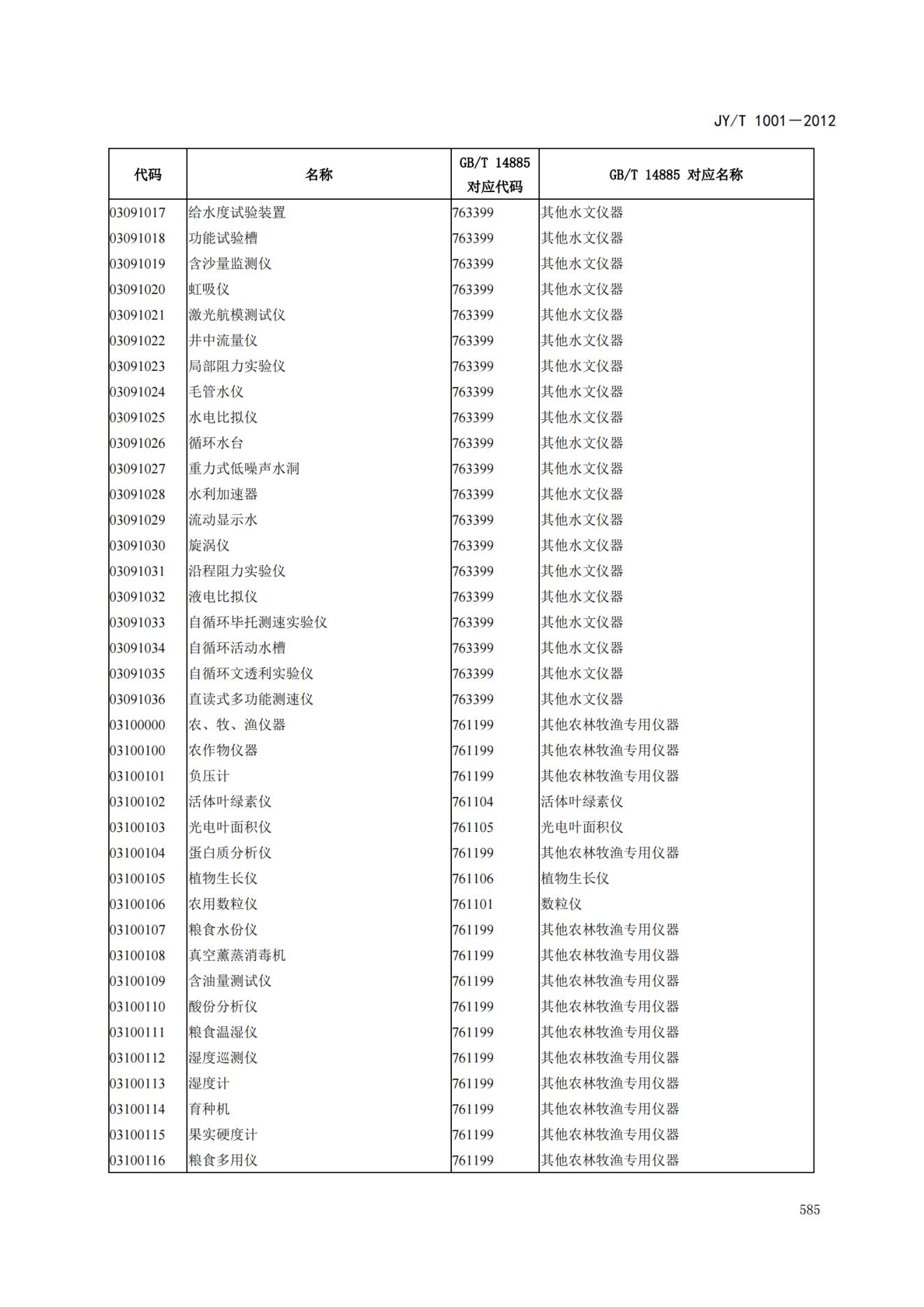 JY/T 1001—2012

| 代码 | 名称 | GB/T 14885 对应代码 | GB/T 14885 对应名称 |
|---|---|---|---|
| 03091017 | 给水度试验装置 | 763399 | 其他水文仪器 |
| 03091018 | 功能试验槽 | 763399 | 其他水文仪器 |
| 03091019 | 含沙量监测仪 | 763399 | 其他水文仪器 |
| 03091020 | 虹吸仪 | 763399 | 其他水文仪器 |
| 03091021 | 激光航模测试仪 | 763399 | 其他水文仪器 |
| 03091022 | 井中流量仪 | 763399 | 其他水文仪器 |
| 03091023 | 局部阻力实验仪 | 763399 | 其他水文仪器 |
| 03091024 | 毛管水仪 | 763399 | 其他水文仪器 |
| 03091025 | 水电比拟仪 | 763399 | 其他水文仪器 |
| 03091026 | 循环水台 | 763399 | 其他水文仪器 |
| 03091027 | 重力式低噪声水洞 | 763399 | 其他水文仪器 |
| 03091028 | 水利加速器 | 763399 | 其他水文仪器 |
| 03091029 | 流动显示水 | 763399 | 其他水文仪器 |
| 03091030 | 旋涡仪 | 763399 | 其他水文仪器 |
| 03091031 | 沿程阻力实验仪 | 763399 | 其他水文仪器 |
| 03091032 | 液电比拟仪 | 763399 | 其他水文仪器 |
| 03091033 | 自循环毕托测速实验仪 | 763399 | 其他水文仪器 |
| 03091034 | 自循环活动水槽 | 763399 | 其他水文仪器 |
| 03091035 | 自循环文透利实验仪 | 763399 | 其他水文仪器 |
| 03091036 | 直读式多功能测速仪 | 763399 | 其他水文仪器 |
| 03100000 | 农、牧、渔仪器 | 761199 | 其他农林牧渔专用仪器 |
| 03100100 | 农作物仪器 | 761199 | 其他农林牧渔专用仪器 |
| 03100101 | 负压计 | 761199 | 其他农林牧渔专用仪器 |
| 03100102 | 活体叶绿素仪 | 761104 | 活体叶绿素仪 |
| 03100103 | 光电叶面积仪 | 761105 | 光电叶面积仪 |
| 03100104 | 蛋白质分析仪 | 761199 | 其他农林牧渔专用仪器 |
| 03100105 | 植物生长仪 | 761106 | 植物生长仪 |
| 03100106 | 农用数粒仪 | 761101 | 数粒仪 |
| 03100107 | 粮食水份仪 | 761199 | 其他农林牧渔专用仪器 |
| 03100108 | 真空薰蒸消毒机 | 761199 | 其他农林牧渔专用仪器 |
| 03100109 | 含油量测试仪 | 761199 | 其他农林牧渔专用仪器 |
| 03100110 | 酸份分析仪 | 761199 | 其他农林牧渔专用仪器 |
| 03100111 | 粮食温湿仪 | 761199 | 其他农林牧渔专用仪器 |
| 03100112 | 湿度巡测仪 | 761199 | 其他农林牧渔专用仪器 |
| 03100113 | 湿度计 | 761199 | 其他农林牧渔专用仪器 |
| 03100114 | 育种机 | 761199 | 其他农林牧渔专用仪器 |
| 03100115 | 果实硬度计 | 761199 | 其他农林牧渔专用仪器 |
| 03100116 | 粮食多用仪 | 761199 | 其他农林牧渔专用仪器 |

585